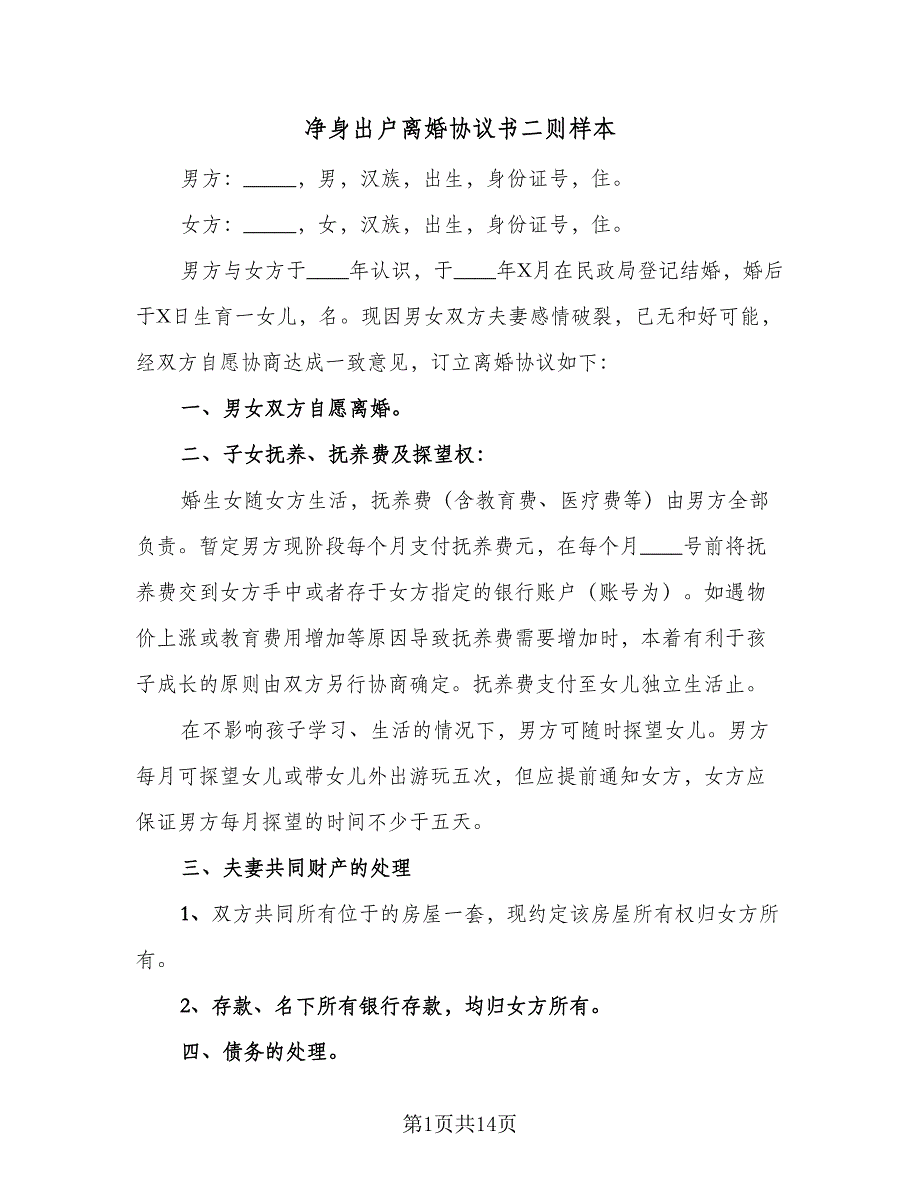 净身出户离婚协议书二则样本

男方：_____，男，汉族，出生，身份证号，住。

女方：_____，女，汉族，出生，身份证号，住。

男方与女方于____年认识，于____年X月在民政局登记结婚，婚后于X日生育一女儿，名。现因男女双方夫妻感情破裂，已无和好可能，经双方自愿协商达成一致意见，订立离婚协议如下：

一、男女双方自愿离婚。

二、子女抚养、抚养费及探望权：

婚生女随女方生活，抚养费（含教育费、医疗费等）由男方全部负责。暂定男方现阶段每个月支付抚养费元，在每个月____号前将抚养费交到女方手中或者存于女方指定的银行账户（账号为）。如遇物价上涨或教育费用增加等原因导致抚养费需要增加时，本着有利于孩子成长的原则由双方另行协商确定。抚养费支付至女儿独立生活止。

在不影响孩子学习、生活的情况下，男方可随时探望女儿。男方每月可探望女儿或带女儿外出游玩五次，但应提前通知女方，女方应保证男方每月探望的时间不少于五天。

三、夫妻共同财产的处理

1、双方共同所有位于的房屋一套，现约定该房屋所有权归女方所有。

2、存款、名下所有银行存款，均归女方所有。

四、债务的处理。

第1页共14页